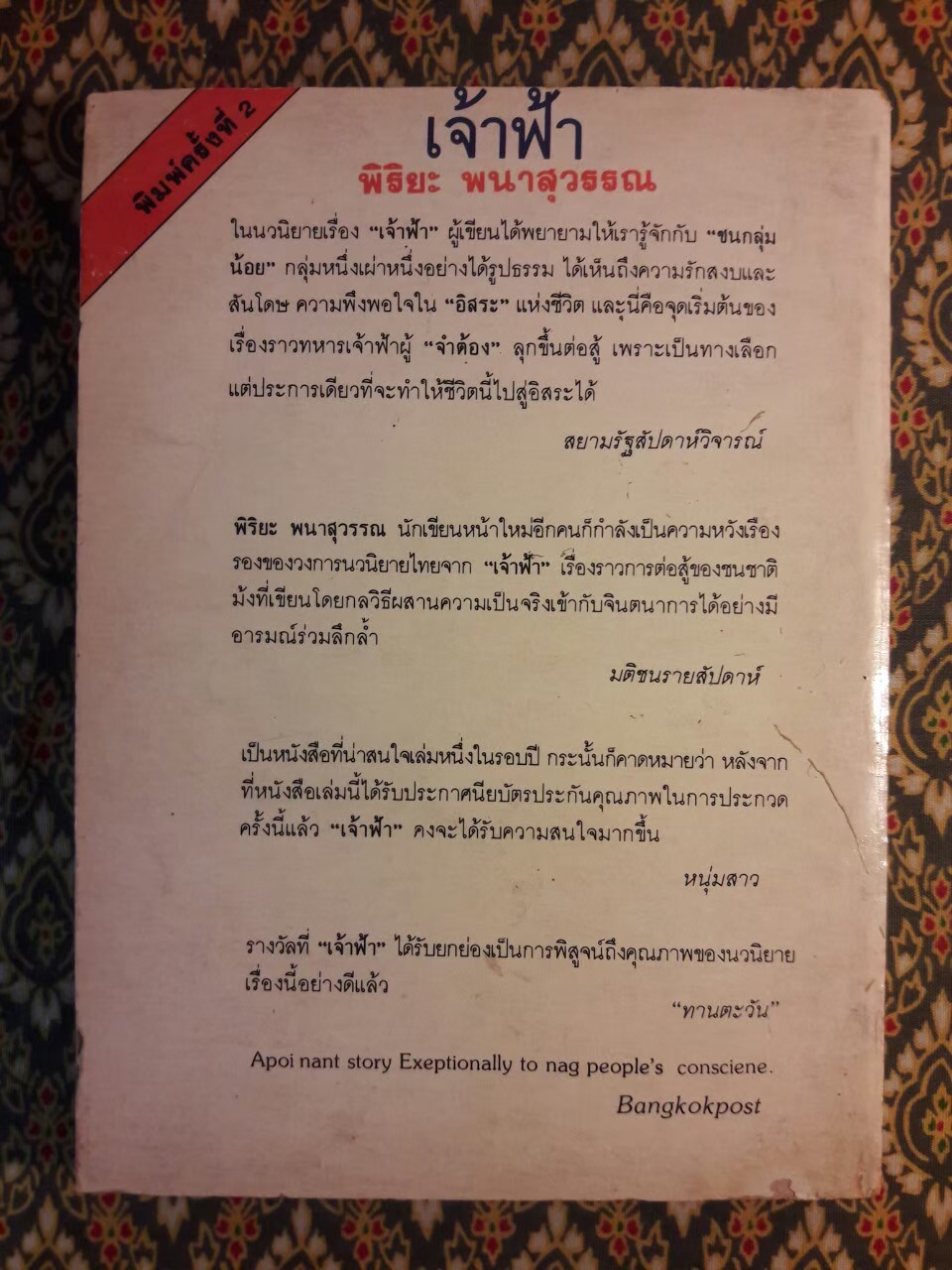 พิมพ์ครั้งที่ 2

เจ้าฟ้า

พิริยะ พนาสุวรรณ

ในนวนิยายเรื่อง "เจ้าฟ้า" ผู้เขียนได้พยายามให้เรารู้จักกับ "ชนกลุ่มน้อย" กลุ่มหนึ่งเผ่าหนึ่งอย่างได้รูปธรรม ได้เห็นถึงความรักสงบและสันโดษ ความพึงพอใจใน "อิสระ" แห่งชีวิต และนี่คือจุดเริ่มต้นของเรื่องราวทหารเจ้าฟ้าผู้ "จำต้อง" ลุกขึ้นต่อสู้ เพราะเป็นทางเลือกแต่ประการเดียวที่จะทำให้ชีวิตนี้ไปสู่อิสระได้

สยามรัฐสัปดาห์วิจารณ์

พิริยะ พนาสุวรรณ นักเขียนหน้าใหม่อีกคนก็กำลังเป็นความหวังเรืองรองของวงการนวนิยายไทยจาก "เจ้าฟ้า" เรื่องราวการต่อสู้ของชนชาติม้งที่เขียนโดยกลวิธีผสานความเป็นจริงเข้ากับจินตนาการได้อย่างมีอารมณ์ร่วมลึกล้ำ

มติชนรายสัปดาห์

เป็นหนังสือที่น่าสนใจเล่มหนึ่งในรอบปี กระนั้นก็คาดหมายว่า หลังจากที่หนังสือเล่มนี้ได้รับประกาศนียบัตรประกันคุณภาพในการประกวดครั้งนี้แล้ว "เจ้าฟ้า" คงจะได้รับความสนใจมากขึ้น

หนุ่มสาว

รางวัลที่ "เจ้าฟ้า" ได้รับยกย่องเป็นการพิสูจน์ถึงคุณภาพของนวนิยายเรื่องนี้อย่างดีแล้ว

"ทานตะวัน"

Apoi nant story Exeptionally to nag people's consciene.

Bangkokpost